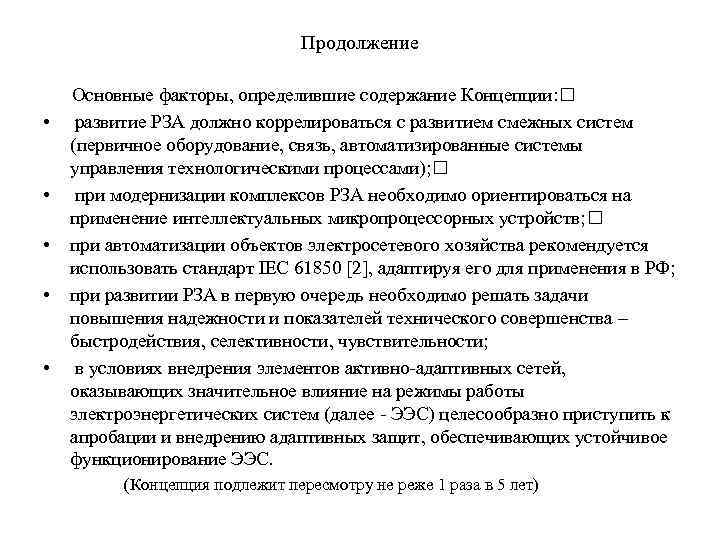 Продолжение

Основные факторы, определившие содержание Концепции:□

• развитие РЗА должно коррелироваться с развитием смежных систем (первичное оборудование, связь, автоматизированные системы управления технологическими процессами);□

• при модернизации комплексов РЗА необходимо ориентироваться на применение интеллектуальных микропроцессорных устройств;□

• при автоматизации объектов электросетевого хозяйства рекомендуется использовать стандарт IEC 61850 [2], адаптируя его для применения в РФ;

• при развитии РЗА в первую очередь необходимо решать задачи повышения надежности и показателей технического совершенства – быстродействия, селективности, чувствительности;

• в условиях внедрения элементов активно-адаптивных сетей, оказывающих значительное влияние на режимы работы электроэнергетических систем (далее - ЭЭС) целесообразно приступить к апробации и внедрению адаптивных защит, обеспечивающих устойчивое функционирование ЭЭС.

(Концепция подлежит пересмотру не реже 1 раза в 5 лет)